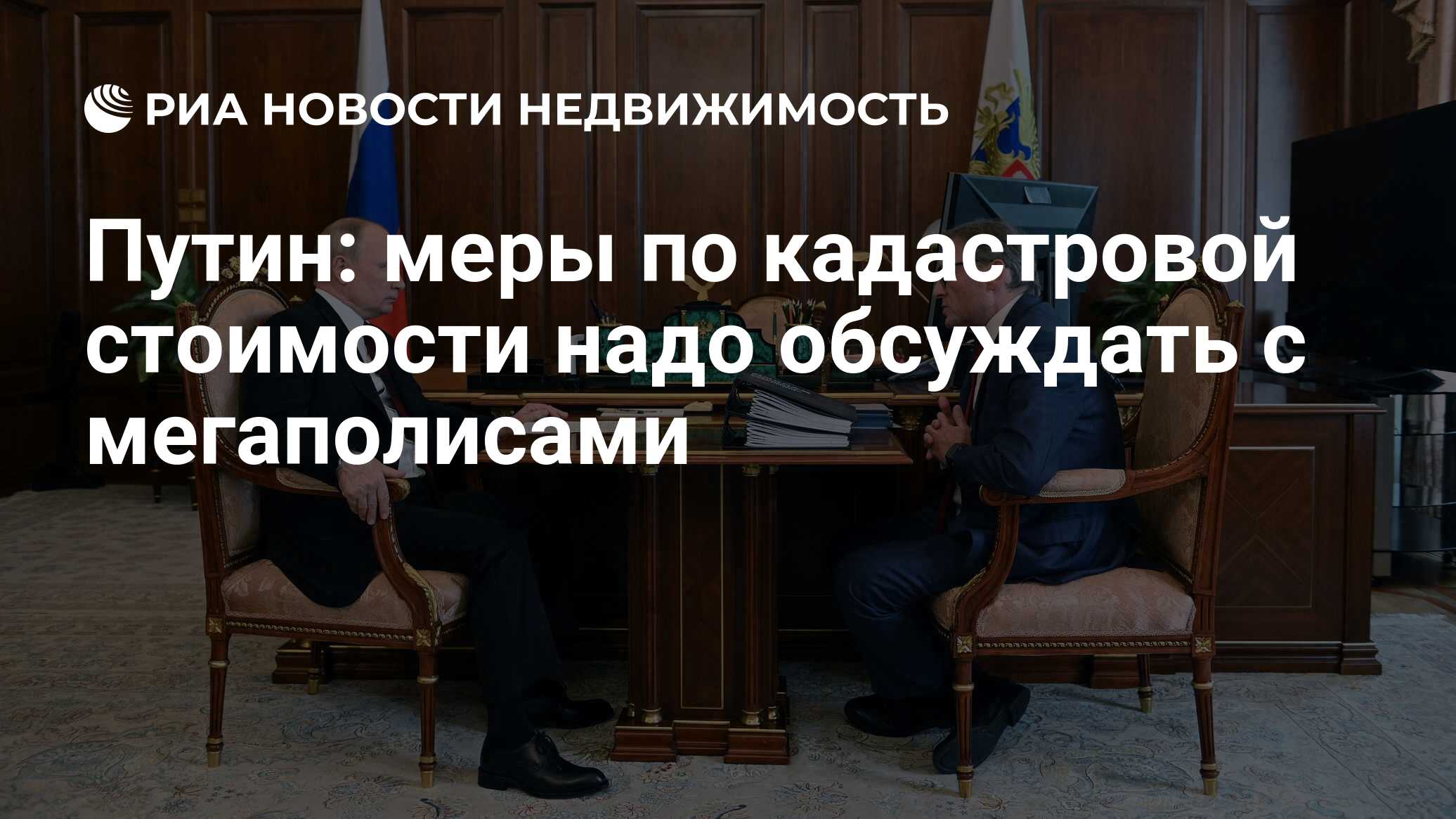 РИА НОВОСТИ НЕДВИЖИМОСТЬ

Путин: меры по кадастровой стоимости надо обсуждать с мегаполисами